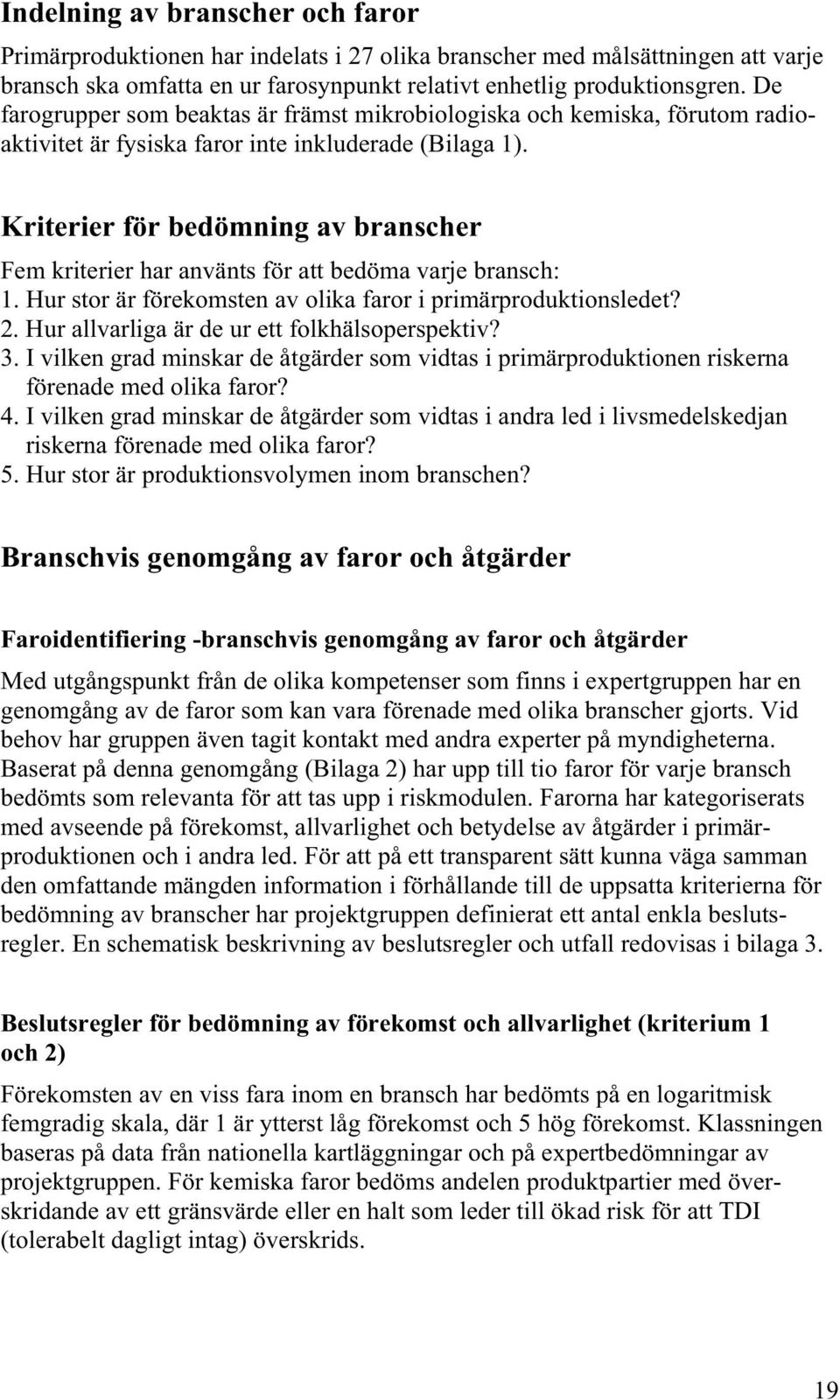 Indelning av branscher och faror

Primärproduktionen har indelats i 27 olika branscher med målsättningen att varje bransch ska omfatta en ur farosynpunkt relativt enhetlig produktionsgren. De farogrupper som beaktas är främst mikrobiologiska och kemiska, förutom radioaktivitet är fysiska faror inte inkluderade (Bilaga 1).

Kriterier för bedömning av branscher

Fem kriterier har använts för att bedöma varje bransch:
1. Hur stor är förekomsten av olika faror i primärproduktionsledet?
2. Hur allvarliga är de ur ett folkhälsoperspektiv?
3. I vilken grad minskar de åtgärder som vidtas i primärproduktionen riskerna förenade med olika faror?
4. I vilken grad minskar de åtgärder som vidtas i andra led i livsmedelskedjan riskerna förenade med olika faror?
5. Hur stor är produktionsvolymen inom branschen?

Branschvis genomgång av faror och åtgärder

Faroidentifiering -branschvis genomgång av faror och åtgärder

Med utgångspunkt från de olika kompetenser som finns i expertgruppen har en genomgång av de faror som kan vara förenade med olika branscher gjorts. Vid behov har gruppen även tagit kontakt med andra experter på myndigheterna. Baserat på denna genomgång (Bilaga 2) har upp till tio faror för varje bransch bedömts som relevanta för att tas upp i riskmodulen. Farorna har kategoriserats med avseende på förekomst, allvarlighet och betydelse av åtgärder i primärproduktionen och i andra led. För att på ett transparent sätt kunna väga samman den omfattande mängden information i förhållande till de uppsatta kriterierna för bedömning av branscher har projektgruppen definierat ett antal enkla beslutsregler. En schematisk beskrivning av beslutsregler och utfall redovisas i bilaga 3.

Beslutsregler för bedömning av förekomst och allvarlighet (kriterium 1 och 2)

Förekomsten av en viss fara inom en bransch har bedömts på en logaritmisk femgradig skala, där 1 är ytterst låg förekomst och 5 hög förekomst. Klassningen baseras på data från nationella kartläggningar och på expertbedömningar av projektgruppen. För kemiska faror bedöms andelen produktpartier med överskridande av ett gränsvärde eller en halt som leder till ökad risk för att TDI (tolerabelt dagligt intag) överskrids.

19